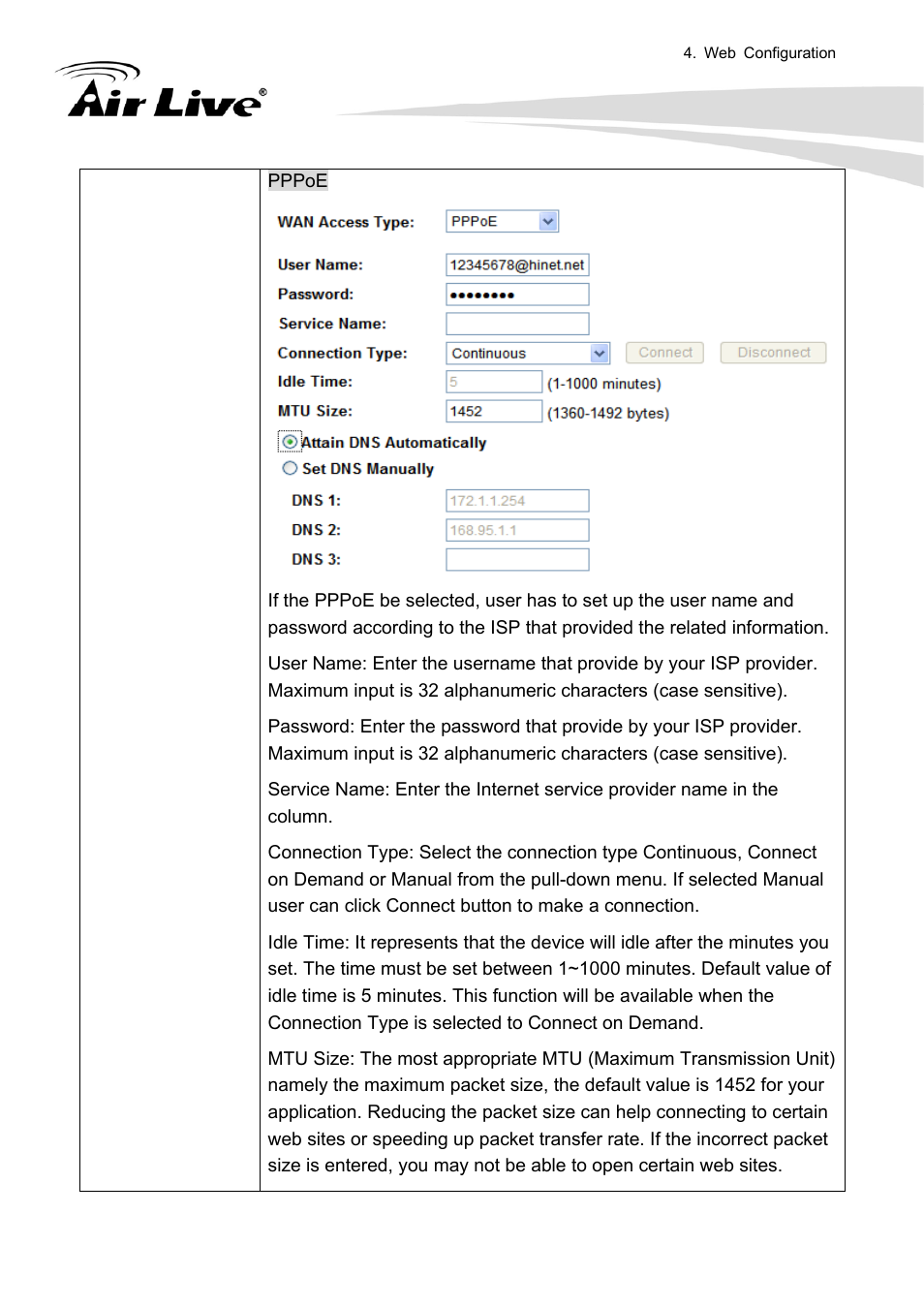 4. Web Configuration

Air Live®

PPPoE

WAN Access Type: PPPoE

User Name: 12345678@hinet.net

Password: ••••••••

Service Name:

Connection Type: Continuous Connect Disconnect

Idle Time: 5 (1-1000 minutes)

MTU Size: 1452 (1360-1492 bytes)

Attain DNS Automatically

Set DNS Manually

DNS 1: 172.1.1.254

DNS 2: 168.95.1.1

DNS 3:

If the PPPoE be selected, user has to set up the user name and password according to the ISP that provided the related information.

User Name: Enter the username that provide by your ISP provider. Maximum input is 32 alphanumeric characters (case sensitive).

Password: Enter the password that provide by your ISP provider. Maximum input is 32 alphanumeric characters (case sensitive).

Service Name: Enter the Internet service provider name in the column.

Connection Type: Select the connection type Continuous, Connect on Demand or Manual from the pull-down menu. If selected Manual user can click Connect button to make a connection.

Idle Time: It represents that the device will idle after the minutes you set. The time must be set between 1~1000 minutes. Default value of idle time is 5 minutes. This function will be available when the Connection Type is selected to Connect on Demand.

MTU Size: The most appropriate MTU (Maximum Transmission Unit) namely the maximum packet size, the default value is 1452 for your application. Reducing the packet size can help connecting to certain web sites or speeding up packet transfer rate. If the incorrect packet size is entered, you may not be able to open certain web sites.